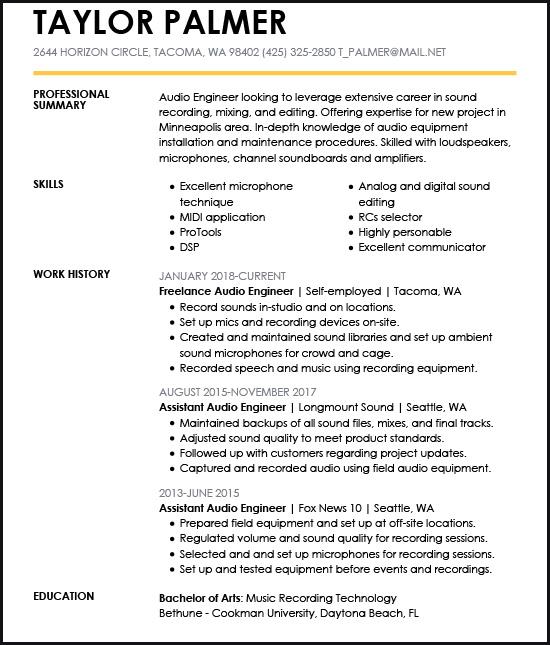 TAYLOR PALMER

2644 HORIZON CIRCLE, TACOMA, WA 98402 (425) 325-2850 T_PALMER@MAIL.NET

PROFESSIONAL SUMMARY

Audio Engineer looking to leverage extensive career in sound recording, mixing, and editing. Offering expertise for new project in Minneapolis area. In-depth knowledge of audio equipment installation and maintenance procedures. Skilled with loudspeakers, microphones, channel soundboards and amplifiers.

SKILLS

- Excellent microphone technique
- MIDI application
- ProTools
- DSP

- Analog and digital sound editing
- RCs selector
- Highly personable
- Excellent communicator

WORK HISTORY

JANUARY 2018-CURRENT
Freelance Audio Engineer | Self-employed | Tacoma, WA
- Record sounds in-studio and on locations.
- Set up mics and recording devices on-site.
- Created and maintained sound libraries and set up ambient sound microphones for crowd and cage.
- Recorded speech and music using recording equipment.

AUGUST 2015-NOVEMBER 2017
Assistant Audio Engineer | Longmount Sound | Seattle, WA
- Maintained backups of all sound files, mixes, and final tracks.
- Adjusted sound quality to meet product standards.
- Followed up with customers regarding project updates.
- Captured and recorded audio using field audio equipment.

2013-JUNE 2015
Assistant Audio Engineer | Fox News 10 | Seattle, WA
- Prepared field equipment and set up at off-site locations.
- Regulated volume and sound quality for recording sessions.
- Selected and and set up microphones for recording sessions.
- Set up and tested equipment before events and recordings.

EDUCATION

Bachelor of Arts: Music Recording Technology
Bethune - Cookman University, Daytona Beach, FL